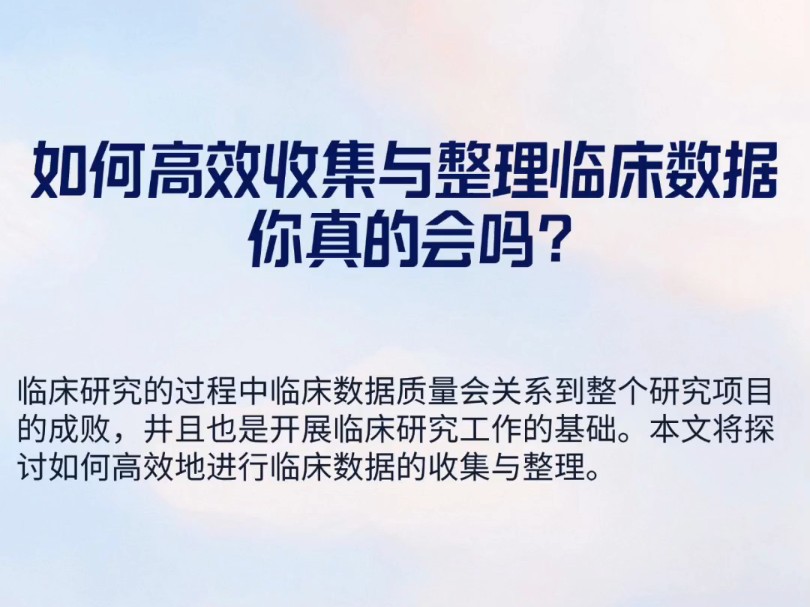 如何高效收集与整理临床数据
你真的会吗？

临床研究的过程中临床数据质量会关系到整个研究项目的成败，并且也是开展临床研究工作的基础。本文将探讨如何高效地进行临床数据的收集与整理。